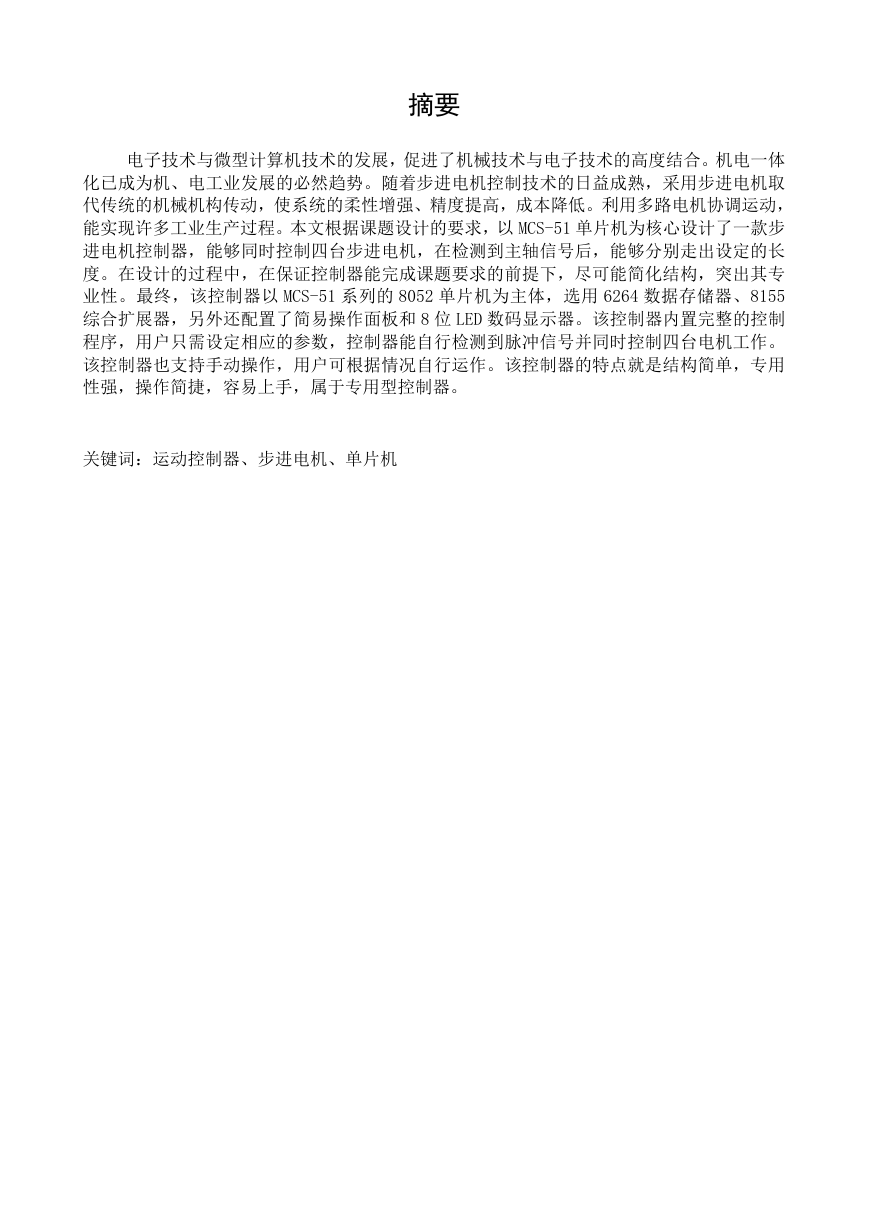 摘要

电子技术与微型计算机技术的发展，促进了机械技术与电子技术的高度结合。机电一体化已成为机、电工业发展的必然趋势。随着步进电机控制技术的日益成熟，采用步进电机取代传统的机械机构传动，使系统的柔性增强、精度提高，成本降低。利用多路电机协调运动，能实现许多工业生产过程。本文根据课题设计的要求，以 MCS-51 单片机为核心设计了一款步进电机控制器，能够同时控制四台步进电机，在检测到主轴信号后，能够分别走出设定的长度。在设计的过程中，在保证控制器能完成课题要求的前提下，尽可能简化结构，突出其专业性。最终，该控制器以 MCS-51 系列的 8052 单片机为主体，选用 6264 数据存储器、8155 综合扩展器，另外还配置了简易操作面板和 8 位 LED 数码显示器。该控制器内置完整的控制程序，用户只需设定相应的参数，控制器能自行检测到脉冲信号并同时控制四台电机工作。该控制器也支持手动操作，用户可根据情况自行运作。该控制器的特点就是结构简单，专用性强，操作简捷，容易上手，属于专用型控制器。

关键词：运动控制器、步进电机、单片机